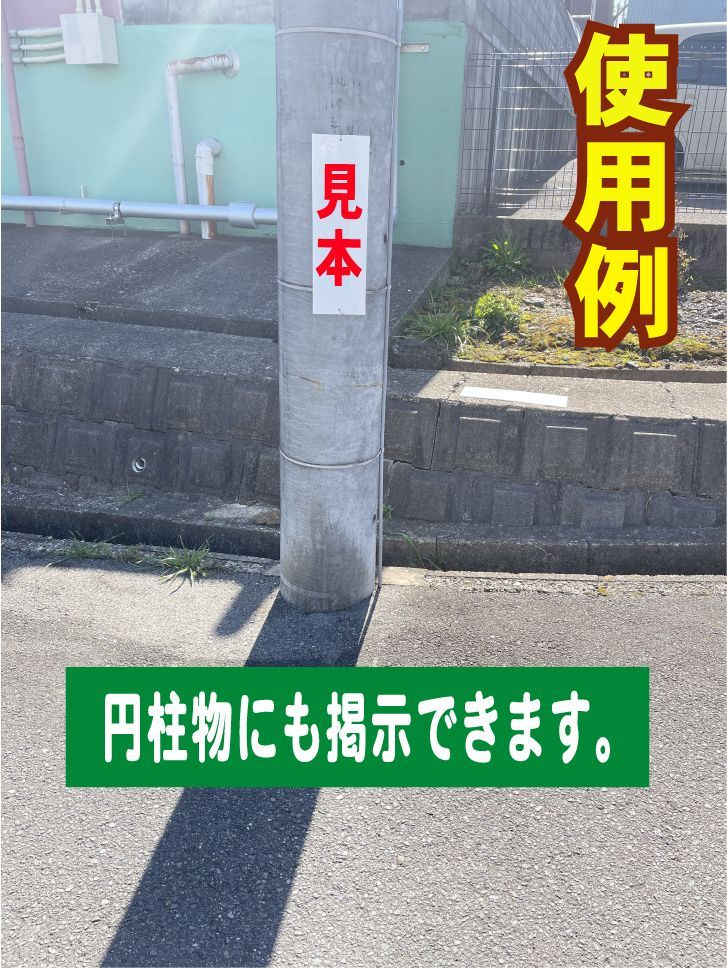 使用例

見本

円柱物にも掲示できます。